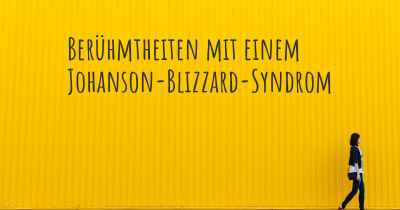 Berühmtheiten mit einem Johanson-Blizzard-Syndrom